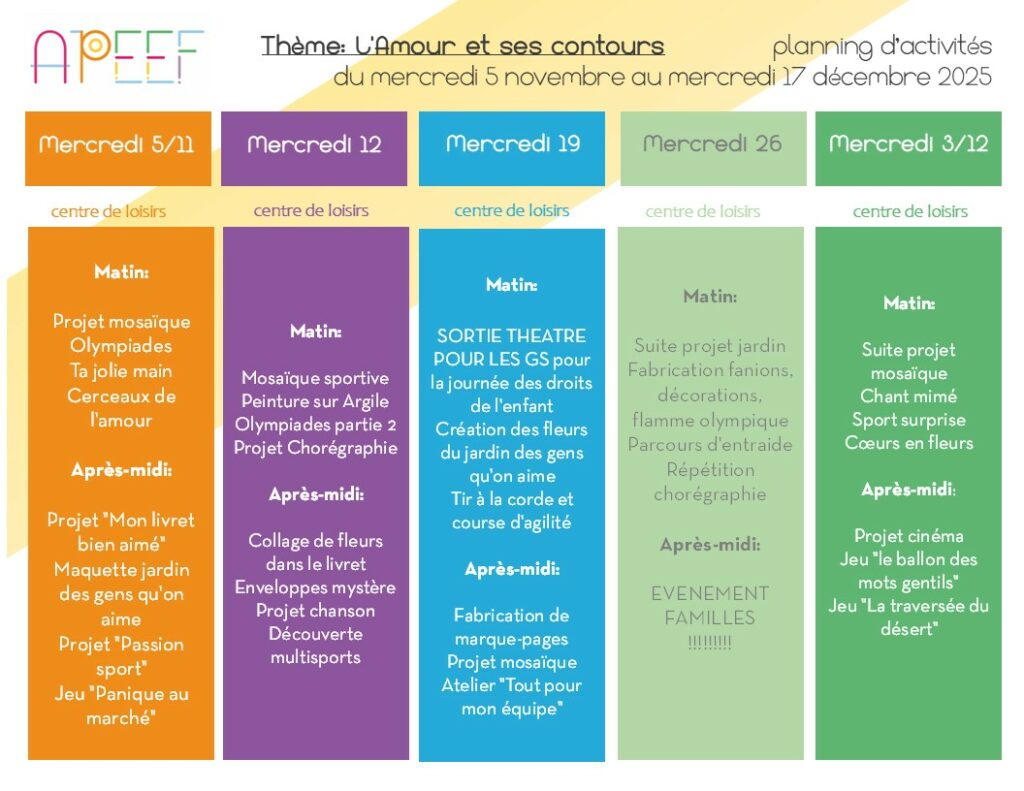 APEEF

Thème: L'Amour et ses contours

planning d'activités

du mercredi 5 novembre au mercredi 17 décembre 2025

Mercredi 5/11

centre de loisirs

Matin:

Projet mosaïque
Olympiades
Ta jolie main
Cerceaux de l'amour

Après-midi:

Projet "Mon livret bien aimé"
Maquette jardin des gens qu'on aime
Projet "Passion sport"
Jeu "Panique au marché"

Mercredi 12

centre de loisirs

Matin:

Mosaïque sportive
Peinture sur Argile
Olympiades partie 2
Projet Chorégraphie

Après-midi:

Collage de fleurs dans le livret
Enveloppes mystère
Projet chanson
Découverte multisports

Mercredi 19

centre de loisirs

Matin:

SORTIE THEATRE POUR LES GS pour la journée des droits de l'enfant
Création des fleurs du jardin des gens qu'on aime
Tir à la corde et course d'agilité

Après-midi:

Fabrication de marque-pages
Projet mosaïque
Atelier "Tout pour mon équipe"

Mercredi 26

centre de loisirs

Matin:

Suite projet jardin
Fabrication fanions, décorations, flamme olympique
Parcours d'entraide
Répétition chorégraphie

Après-midi:

EVENEMENT FAMILLES
!!!!!!!!!

Mercredi 3/12

centre de loisirs

Matin:

Suite projet mosaïque
Chant mimé
Sport surprise
Cœurs en fleurs

Après-midi:

Projet cinéma
Jeu "le ballon des mots gentils"
Jeu "La traversée du désert"